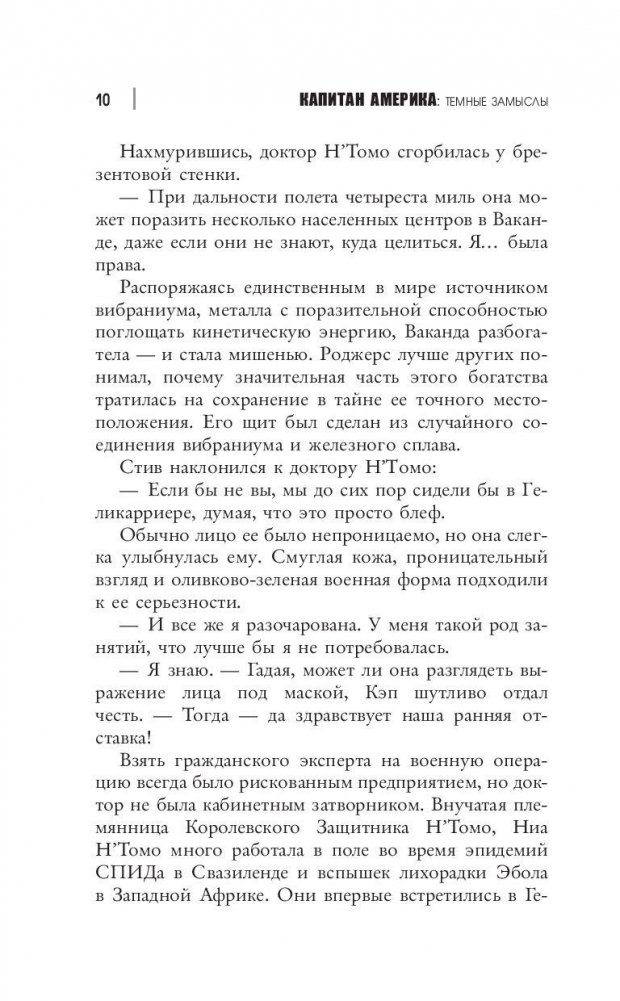 10 | КАПИТАН АМЕРИКА: ТЕМНЫЕ ЗАМЫСЛЫ

Нахмурившись, доктор Н'Томо сгорбилась у брезентовой стенки.

— При дальности полета четыреста миль она может поразить несколько населенных центров в Ваканде, даже если они не знают, куда целиться. Я… была права.

Распоряжаясь единственным в мире источником вибраниума, металла с поразительной способностью поглощать кинетическую энергию, Ваканда разбогатела — и стала мишенью. Роджерс лучше других понимал, почему значительная часть этого богатства тратилась на сохранение в тайне ее точного местоположения. Его щит был сделан из случайного соединения вибраниума и железного сплава.

Стив наклонился к доктору Н'Томо:

— Если бы не вы, мы до сих пор сидели бы в Геликарриере, думая, что это просто блеф.

Обычно лицо ее было непроницаемо, но она слегка улыбнулась ему. Смуглая кожа, проницательный взгляд и оливково-зеленая военная форма подходили к ее серьезности.

— И все же я разочарована. У меня такой род занятий, что лучше бы я не потребовалась.

— Я знаю. — Гадая, может ли она разглядеть выражение лица под маской, Кэп шутливо отдал честь. — Тогда — да здравствует наша ранняя отставка!

Взять гражданского эксперта на военную операцию всегда было рискованным предприятием, но доктор не была кабинетным затворником. Внучатая племянница Королевского Защитника Н'Томо, Ниа Н'Томо много работала в поле во время эпидемий СПИДа в Свазиленде и вспышек лихорадки Эбола в Западной Африке. Они впервые встретились в Ге-